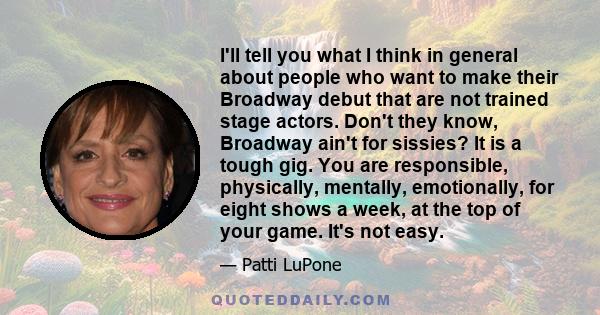 I'll tell you what I think in general about people who want to make their Broadway debut that are not trained stage actors. Don't they know, Broadway ain't for sissies? It is a tough gig. You are responsible, physically, mentally, emotionally, for eight shows a week, at the top of your game. It's not easy.

— Patti LuPone

QUOTEDDAILY.COM